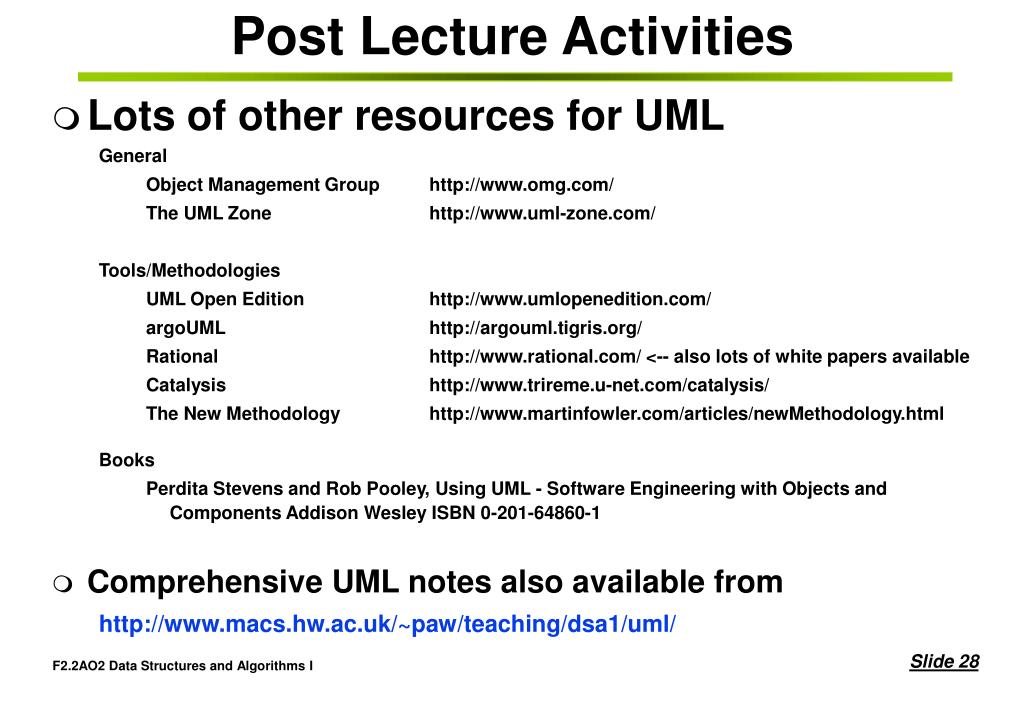 Post Lecture Activities

Lots of other resources for UML

General

Object Management Group http://www.omg.com/

The UML Zone http://www.uml-zone.com/

Tools/Methodologies

UML Open Edition http://www.umlopenedition.com/

argoUML http://argouml.tigris.org/

Rational http://www.rational.com/ <-- also lots of white papers available

Catalysis http://www.trireme.u-net.com/catalysis/

The New Methodology http://www.martinfowler.com/articles/newMethodology.html

Books

Perdita Stevens and Rob Pooley, Using UML - Software Engineering with Objects and Components Addison Wesley ISBN 0-201-64860-1

Comprehensive UML notes also available from

http://www.macs.hw.ac.uk/~paw/teaching/dsa1/uml/

F2.2AO2 Data Structures and Algorithms I

Slide 28